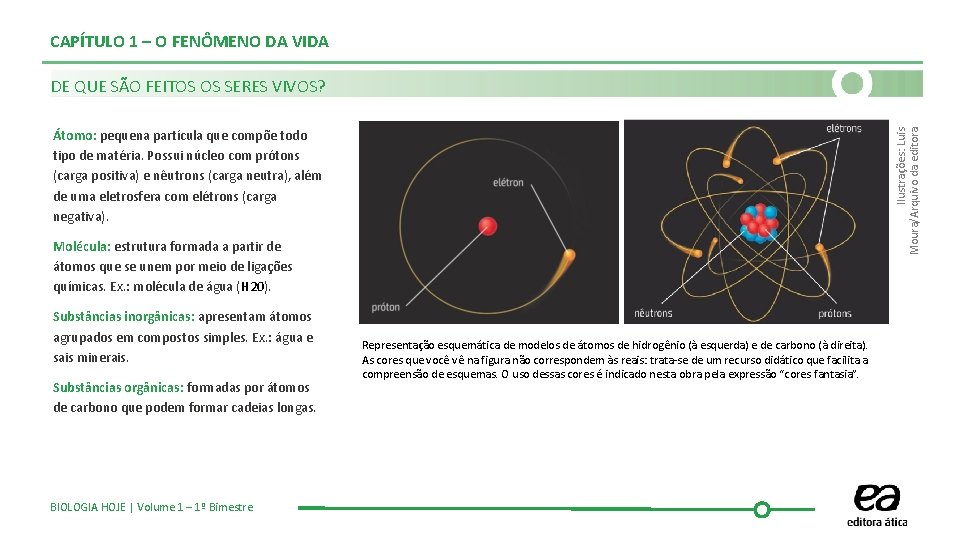 CAPÍTULO 1 – O FENÔMENO DA VIDA

DE QUE SÃO FEITOS OS SERES VIVOS?

Átomo: pequena partícula que compõe todo tipo de matéria. Possui núcleo com prótons (carga positiva) e nêutrons (carga neutra), além de uma eletrosfera com elétrons (carga negativa).

Molécula: estrutura formada a partir de átomos que se unem por meio de ligações químicas. Ex.: molécula de água (H2O).

Substâncias inorgânicas: apresentam átomos agrupados em compostos simples. Ex.: água e sais minerais.

Substâncias orgânicas: formadas por átomos de carbono que podem formar cadeias longas.

elétron

próton

elétrons

nêutrons

prótons

Ilustrações: Luis Moura/Arquivo da editora

Representação esquemática de modelos de átomos de hidrogênio (à esquerda) e de carbono (à direita). As cores que você vê na figura não correspondem às reais: trata-se de um recurso didático que facilita a compreensão de esquemas. O uso dessas cores é indicado nesta obra pela expressão "cores fantasia".

BIOLOGIA HOJE | Volume 1 – 1º Bimestre

ea
editora ática